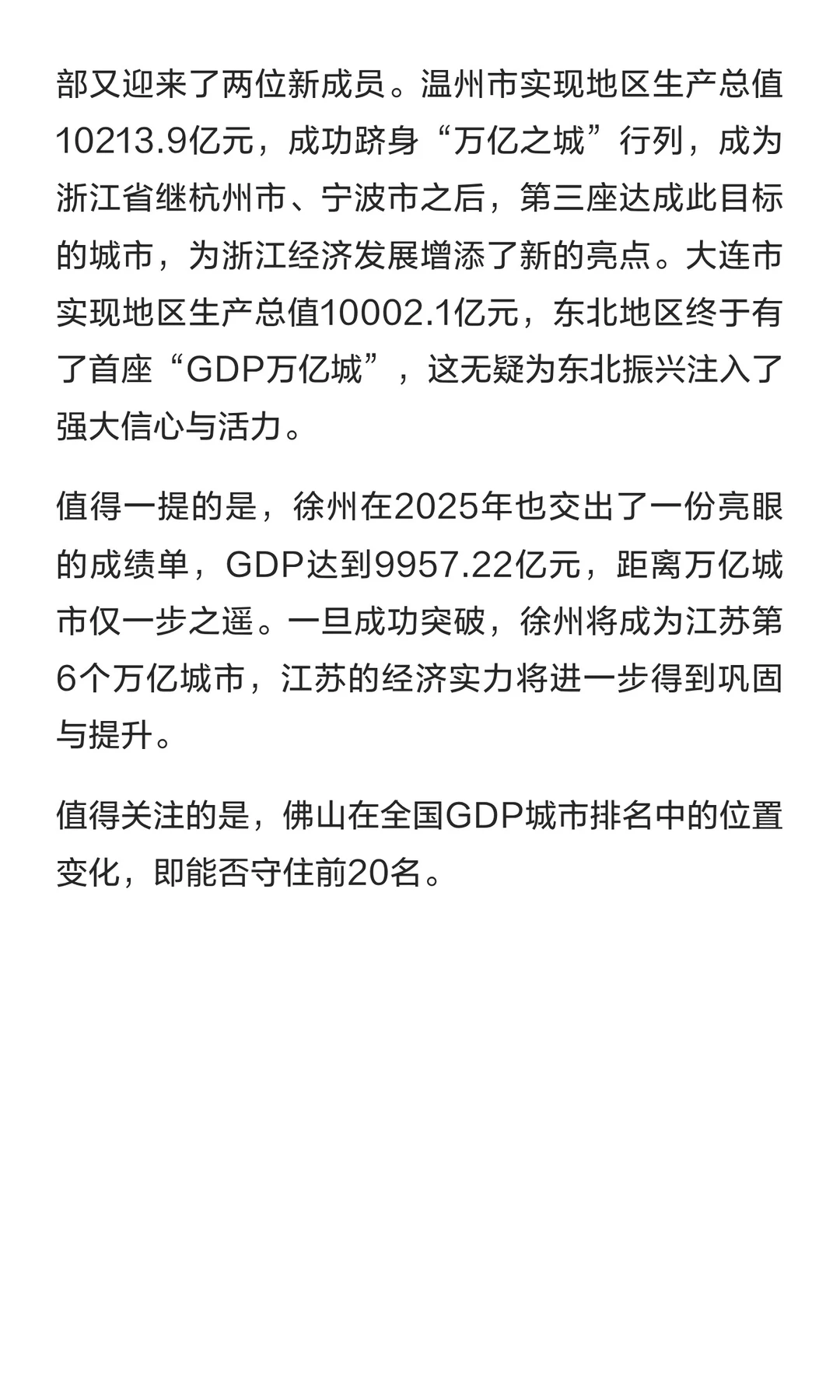 部又迎来了两位新成员。温州市实现地区生产总值10213.9亿元，成功跻身“万亿之城”行列，成为浙江省继杭州市、宁波市之后，第三座达成此目标的城市，为浙江经济发展增添了新的亮点。大连市实现地区生产总值10002.1亿元，东北地区终于有了首座“GDP万亿城”，这无疑为东北振兴注入了强大信心与活力。

值得一提的是，徐州在2025年也交出了一份亮眼的成绩单，GDP达到9957.22亿元，距离万亿城市仅一步之遥。一旦成功突破，徐州将成为江苏第6个万亿城市，江苏的经济实力将进一步得到巩固与提升。

值得关注的是，佛山在全国GDP城市排名中的位置变化，即能否守住前20名。